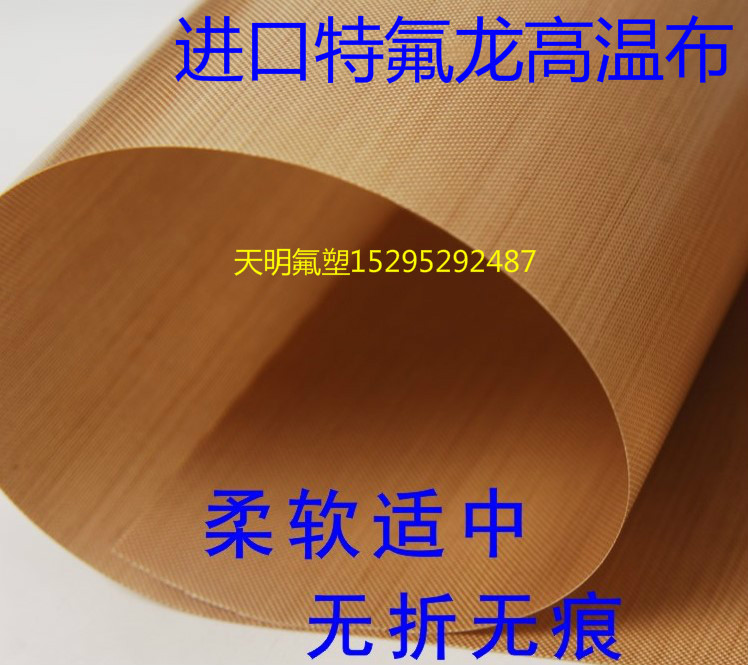 进口特氟龙高温布

天明氟塑15295292487

柔软适中

无折无痕